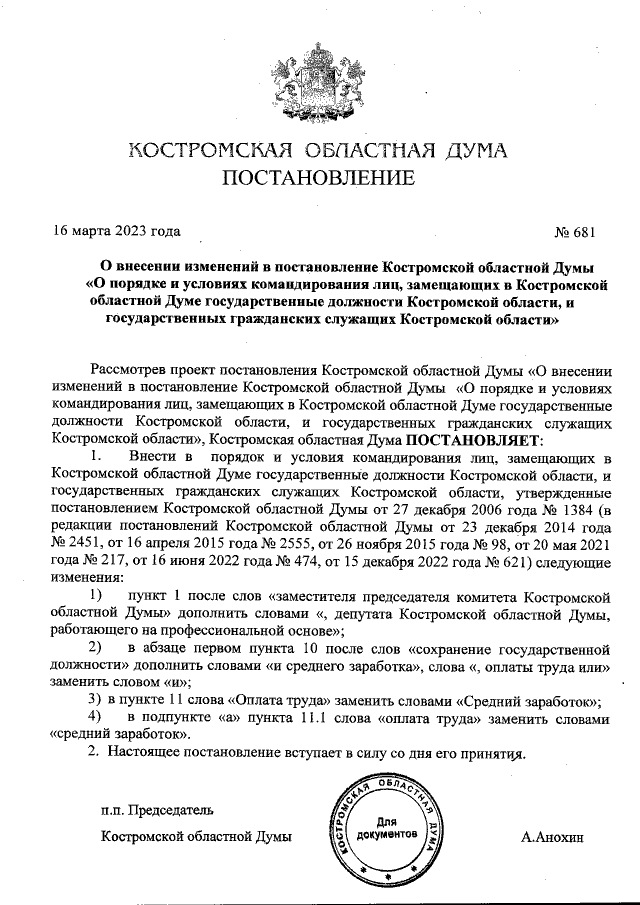 КОСТРОМСКАЯ ОБЛАСТНАЯ ДУМА
ПОСТАНОВЛЕНИЕ

16 марта 2023 года № 681

О внесении изменений в постановление Костромской областной Думы «О порядке и условиях командирования лиц, замещающих в Костромской областной Думе государственные должности Костромской области, и государственных гражданских служащих Костромской области»

Рассмотрев проект постановления Костромской областной Думы «О внесении изменений в постановление Костромской областной Думы «О порядке и условиях командирования лиц, замещающих в Костромской областной Думе государственные должности Костромской области, и государственных гражданских служащих Костромской области», Костромская областная Дума ПОСТАНОВЛЯЕТ:

1. Внести в порядок и условия командирования лиц, замещающих в Костромской областной Думе государственные должности Костромской области, и государственных гражданских служащих Костромской области, утвержденные постановлением Костромской областной Думы от 27 декабря 2006 года № 1384 (в редакции постановлений Костромской областной Думы от 23 декабря 2014 года № 2451, от 16 апреля 2015 года № 2555, от 26 ноября 2015 года № 98, от 20 мая 2021 года № 217, от 16 июня 2022 года № 474, от 15 декабря 2022 года № 621) следующие изменения:

1) пункт 1 после слов «заместителя председателя комитета Костромской областной Думы» дополнить словами «, депутата Костромской областной Думы, работающего на профессиональной основе»;

2) в абзаце первом пункта 10 после слов «сохранение государственной должности» дополнить словами «и среднего заработка», слова «, оплаты труда или» заменить словом «и»;

3) в пункте 11 слова «Оплата труда» заменить словами «Средний заработок»;

4) в подпункте «а» пункта 11.1 слова «оплата труда» заменить словами «средний заработок».

2. Настоящее постановление вступает в силу со дня его принятия.

п.п. Председатель
Костромской областной Думы

КОСТРОМСКАЯ ОБЛАСТНАЯ ДУМА
Для документов

А.Анохин